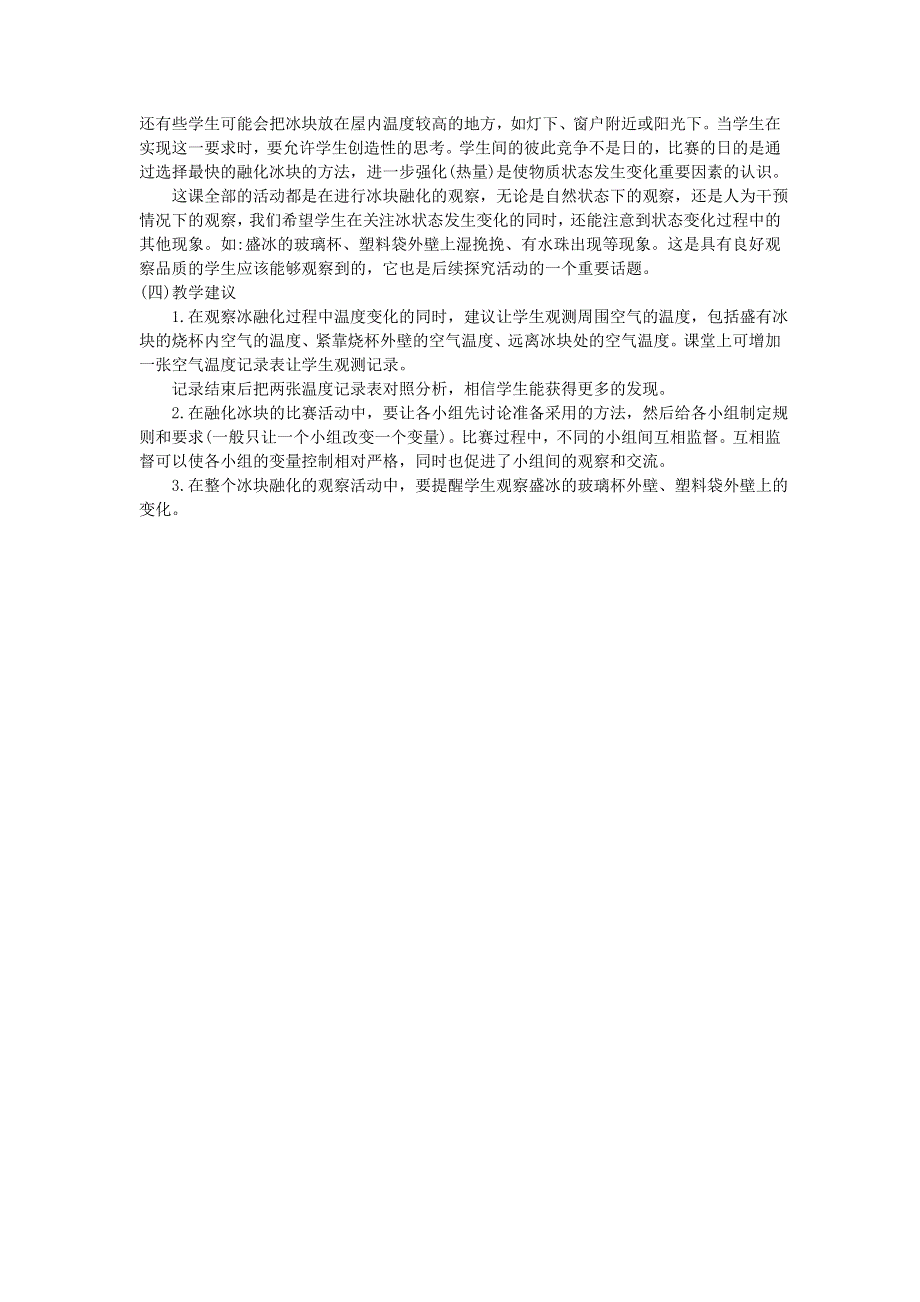 还有些学生可能会把冰块放在屋内温度较高的地方，如灯下、窗户附近或阳光下。当学生在实现这一要求时，要允许学生创造性的思考。学生间的彼此竞争不是日的，比赛的日的是通过选择最快的融化冰块的方法，进一步强化(热量)是使物质状态发生变化重要因素的认识。

这课全部的活动都是在进行冰块融化的观察，无论是自然状态下的观察，还是人为干预情况下的观察，我们希望学生在关注冰状态发生变化的同时，还能注意到状态变化过程中的其他现象。如:盛冰的玻璃杯、塑料袋外壁上湿挽挽、有水珠出现等现象。这是具有良好观察品质的学生应该能够观察到的，它也是后续探究活动的一个重要话题。

(四)教学建议

1.在观察冰融化过程中温度变化的同时，建议让学生观测周围空气的温度，包括盛有冰块的烧杯内空气的温度、紧靠烧杯外壁的空气温度、远离冰块处的空气温度。课堂上可增加一张空气温度记录表让学生观测记录。

记录结束后把两张温度记录表对照分析，相信学生能获得更多的发现。

2.在融化冰块的比赛活动中，要让各小组先讨论准备采用的方法，然后给各小组制定规则和要求(一般只让一个小组改变一个变量)。比赛过程中，不同的小组间互相监督。互相监督可以使各小组的变量控制相对严格，同时也促进了小组间的观察和交流。

3.在整个冰块融化的观察活动中，要提醒学生观察盛冰的玻璃杯外壁、塑料袋外壁上的变化。